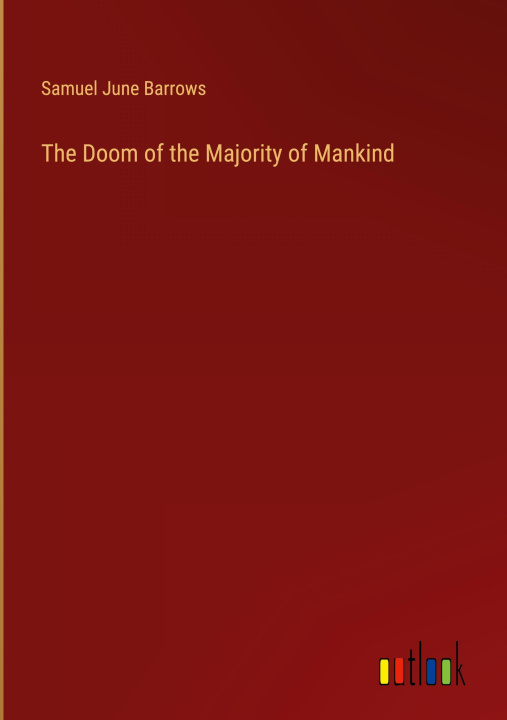 Samuel June Barrows

The Doom of the Majority of Mankind

outlook